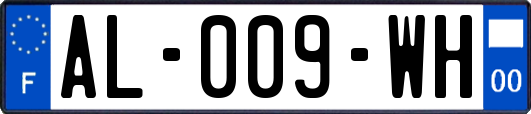 F
AL-009-WH
00